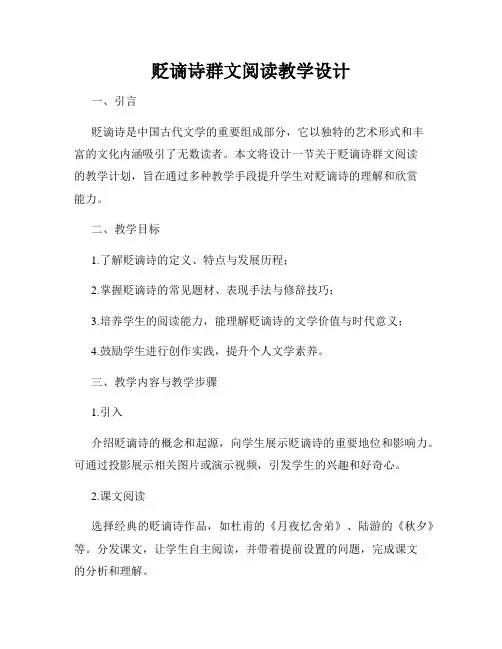 贬谪诗群文阅读教学设计

一、引言

贬谪诗是中国古代文学的重要组成部分，它以独特的艺术形式和丰富的文化内涵吸引了无数读者。本文将设计一节关于贬谪诗群文阅读的教学计划，旨在通过多种教学手段提升学生对贬谪诗的理解和欣赏能力。

二、教学目标

1.了解贬谪诗的定义、特点与发展历程；

2.掌握贬谪诗的常见题材、表现手法与修辞技巧；

3.培养学生的阅读能力，能理解贬谪诗的文学价值与时代意义；

4.鼓励学生进行创作实践，提升个人文学素养。

三、教学内容与教学步骤

1.引入

介绍贬谪诗的概念和起源，向学生展示贬谪诗的重要地位和影响力。可通过投影展示相关图片或演示视频，引发学生的兴趣和好奇心。

2.课文阅读

选择经典的贬谪诗作品，如杜甫的《月夜忆舍弟》、陆游的《秋夕》等。分发课文，让学生自主阅读，并带着提前设置的问题，完成课文的分析和理解。